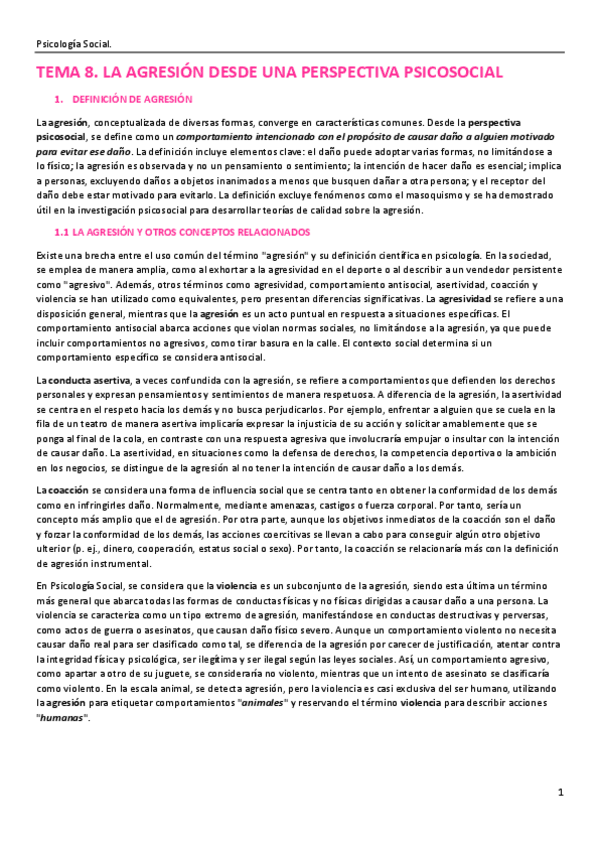 Psicología Social.

TEMA 8. LA AGRESIÓN DESDE UNA PERSPECTIVA PSICOSOCIAL

1. DEFINICIÓN DE AGRESIÓN

La agresión, conceptualizada de diversas formas, converge en características comunes. Desde la perspectiva psicosocial, se define como un comportamiento intencionado con el propósito de causar daño a alguien motivado para evitar ese daño. La definición incluye elementos clave: el daño puede adoptar varias formas, no limitándose a lo físico; la agresión es observada y no un pensamiento o sentimiento; la intención de hacer daño es esencial; implica a personas, excluyendo daños a objetos inanimados a menos que busquen dañar a otra persona; y el receptor del daño debe estar motivado para evitarlo. La definición excluye fenómenos como el masoquismo y se ha demostrado útil en la investigación psicosocial para desarrollar teorías de calidad sobre la agresión.

1.1 LA AGRESIÓN Y OTROS CONCEPTOS RELACIONADOS

Existe una brecha entre el uso común del término "agresión" y su definición científica en psicología. En la sociedad, se emplea de manera amplia, como al exhortar a la agresividad en el deporte o al describir a un vendedor persistente como "agresivo". Además, otros términos como agresividad, comportamiento antisocial, asertividad, coacción y violencia se han utilizado como equivalentes, pero presentan diferencias significativas. La agresividad se refiere a una disposición general, mientras que la agresión es un acto puntual en respuesta a situaciones específicas. El comportamiento antisocial abarca acciones que violan normas sociales, no limitándose a la agresión, ya que puede incluir comportamientos no agresivos, como tirar basura en la calle. El contexto social determina si un comportamiento específico se considera antisocial.

La conducta asertiva, a veces confundida con la agresión, se refiere a comportamientos que defienden los derechos personales y expresan pensamientos y sentimientos de manera respetuosa. A diferencia de la agresión, la asertividad se centra en el respeto hacia los demás y no busca perjudicarlos. Por ejemplo, enfrentar a alguien que se cuela en la fila de un teatro de manera asertiva implicaría expresar la injusticia de su acción y solicitar amablemente que se ponga al final de la cola, en contraste con una respuesta agresiva que involucraría empujar o insultar con la intención de causar daño. La asertividad, en situaciones como la defensa de derechos, la competencia deportiva o la ambición en los negocios, se distingue de la agresión al no tener la intención de causar daño a los demás.

La coacción se considera una forma de influencia social que se centra tanto en obtener la conformidad de los demás como en infringirles daño. Normalmente, mediante amenazas, castigos o fuerza corporal. Por tanto, sería un concepto más amplio que el de agresión. Por otra parte, aunque los objetivos inmediatos de la coacción son el daño y forzar la conformidad de los demás, las acciones coercitivas se llevan a cabo para conseguir algún otro objetivo ulterior (p. ej., dinero, cooperación, estatus social o sexo). Por tanto, la coacción se relacionaría más con la definición de agresión instrumental.

En Psicología Social, se considera que la violencia es un subconjunto de la agresión, siendo esta última un término más general que abarca todas las formas de conductas físicas y no físicas dirigidas a causar daño a una persona. La violencia se caracteriza como un tipo extremo de agresión, manifestándose en conductas destructivas y perversas, como actos de guerra o asesinatos, que causan daño físico severo. Aunque un comportamiento violento no necesita causar daño real para ser clasificado como tal, se diferencia de la agresión por carecer de justificación, atentar contra la integridad física y psicológica, ser ilegítima y ser ilegal según las leyes sociales. Así, un comportamiento agresivo, como apartar a otro de su juguete, se consideraría no violento, mientras que un intento de asesinato se clasificaría como violento. En la escala animal, se detecta agresión, pero la violencia es casi exclusiva del ser humano, utilizando la agresión para etiquetar comportamientos "animales" y reservando el término violencia para describir acciones "humanas".

1